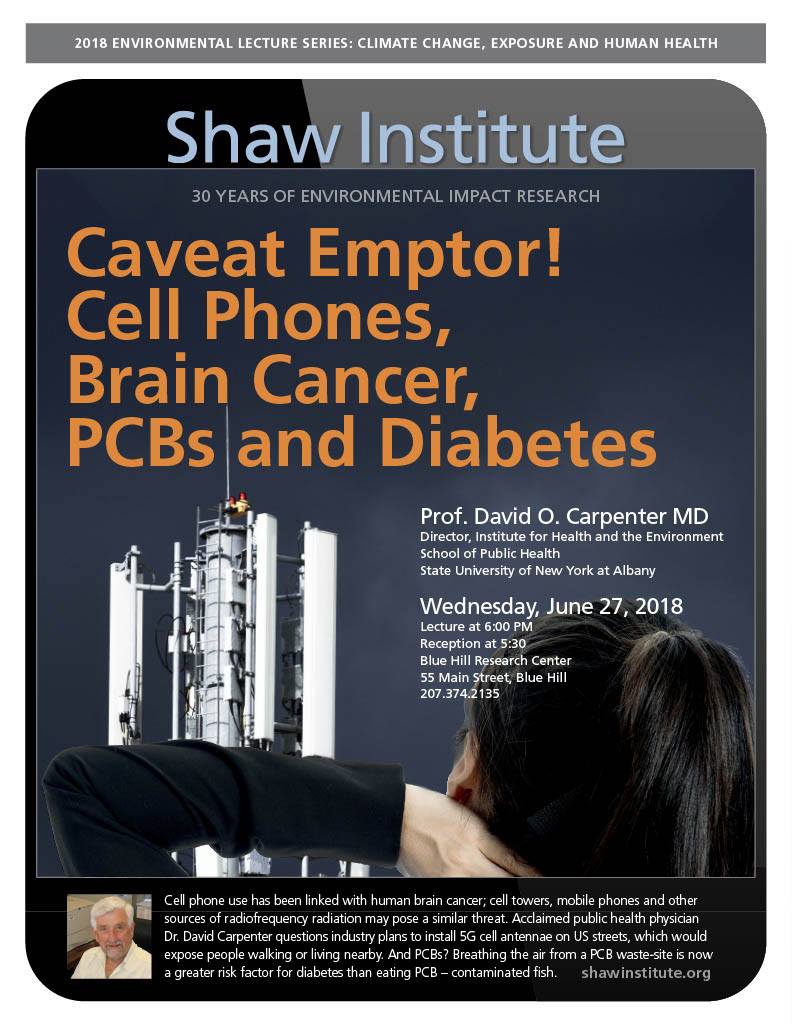 2018 ENVIRONMENTAL LECTURE SERIES: CLIMATE CHANGE, EXPOSURE AND HUMAN HEALTH

Shaw Institute

30 YEARS OF ENVIRONMENTAL IMPACT RESEARCH

Caveat Emptor!
Cell Phones,
Brain Cancer,
PCBs and Diabetes

Prof. David O. Carpenter MD
Director, Institute for Health and the Environment
School of Public Health
State University of New York at Albany

Wednesday, June 27, 2018
Lecture at 6:00 PM
Reception at 5:30
Blue Hill Research Center
55 Main Street, Blue Hill
207.374.2135

Cell phone use has been linked with human brain cancer; cell towers, mobile phones and other sources of radiofrequency radiation may pose a similar threat. Acclaimed public health physician Dr. David Carpenter questions industry plans to install 5G cell antennae on US streets, which would expose people walking or living nearby. And PCBs? Breathing the air from a PCB waste-site is now a greater risk factor for diabetes than eating PCB – contaminated fish.

shawinstitute.org